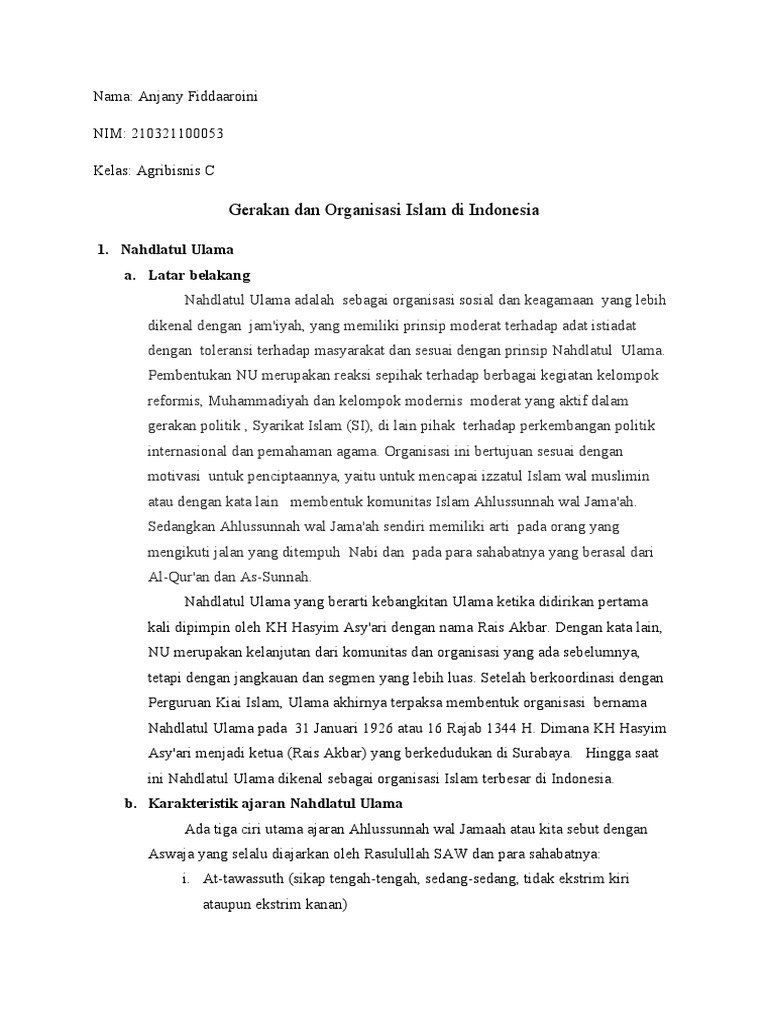 Nama: Anjany Fiddaaroini

NIM: 210321100053

Kelas: Agribisnis C

Gerakan dan Organisasi Islam di Indonesia

1. Nahdlatul Ulama

a. Latar belakang

Nahdlatul Ulama adalah sebagai organisasi sosial dan keagamaan yang lebih dikenal dengan jam'iyah, yang memiliki prinsip moderat terhadap adat istiadat dengan toleransi terhadap masyarakat dan sesuai dengan prinsip Nahdlatul Ulama. Pembentukan NU merupakan reaksi sepihak terhadap berbagai kegiatan kelompok reformis, Muhammadiyah dan kelompok modernis moderat yang aktif dalam gerakan politik , Syarikat Islam (SI), di lain pihak terhadap perkembangan politik internasional dan pemahaman agama. Organisasi ini bertujuan sesuai dengan motivasi untuk penciptaannya, yaitu untuk mencapai izzatul Islam wal muslimin atau dengan kata lain membentuk komunitas Islam Ahlussunnah wal Jama'ah. Sedangkan Ahlussunnah wal Jama'ah sendiri memiliki arti pada orang yang mengikuti jalan yang ditempuh Nabi dan pada para sahabatnya yang berasal dari Al-Qur'an dan As-Sunnah.

Nahdlatul Ulama yang berarti kebangkitan Ulama ketika didirikan pertama kali dipimpin oleh KH Hasyim Asy'ari dengan nama Rais Akbar. Dengan kata lain, NU merupakan kelanjutan dari komunitas dan organisasi yang ada sebelumnya, tetapi dengan jangkauan dan segmen yang lebih luas. Setelah berkoordinasi dengan Perguruan Kiai Islam, Ulama akhirnya terpaksa membentuk organisasi bernama Nahdlatul Ulama pada 31 Januari 1926 atau 16 Rajab 1344 H. Dimana KH Hasyim Asy'ari menjadi ketua (Rais Akbar) yang berkedudukan di Surabaya. Hingga saat ini Nahdlatul Ulama dikenal sebagai organisasi Islam terbesar di Indonesia.

b. Karakteristik ajaran Nahdlatul Ulama

Ada tiga ciri utama ajaran Ahlussunnah wal Jamaah atau kita sebut dengan Aswaja yang selalu diajarkan oleh Rasulullah SAW dan para sahabatnya:

i. At-tawassuth (sikap tengah-tengah, sedang-sedang, tidak ekstrim kiri ataupun ekstrim kanan)